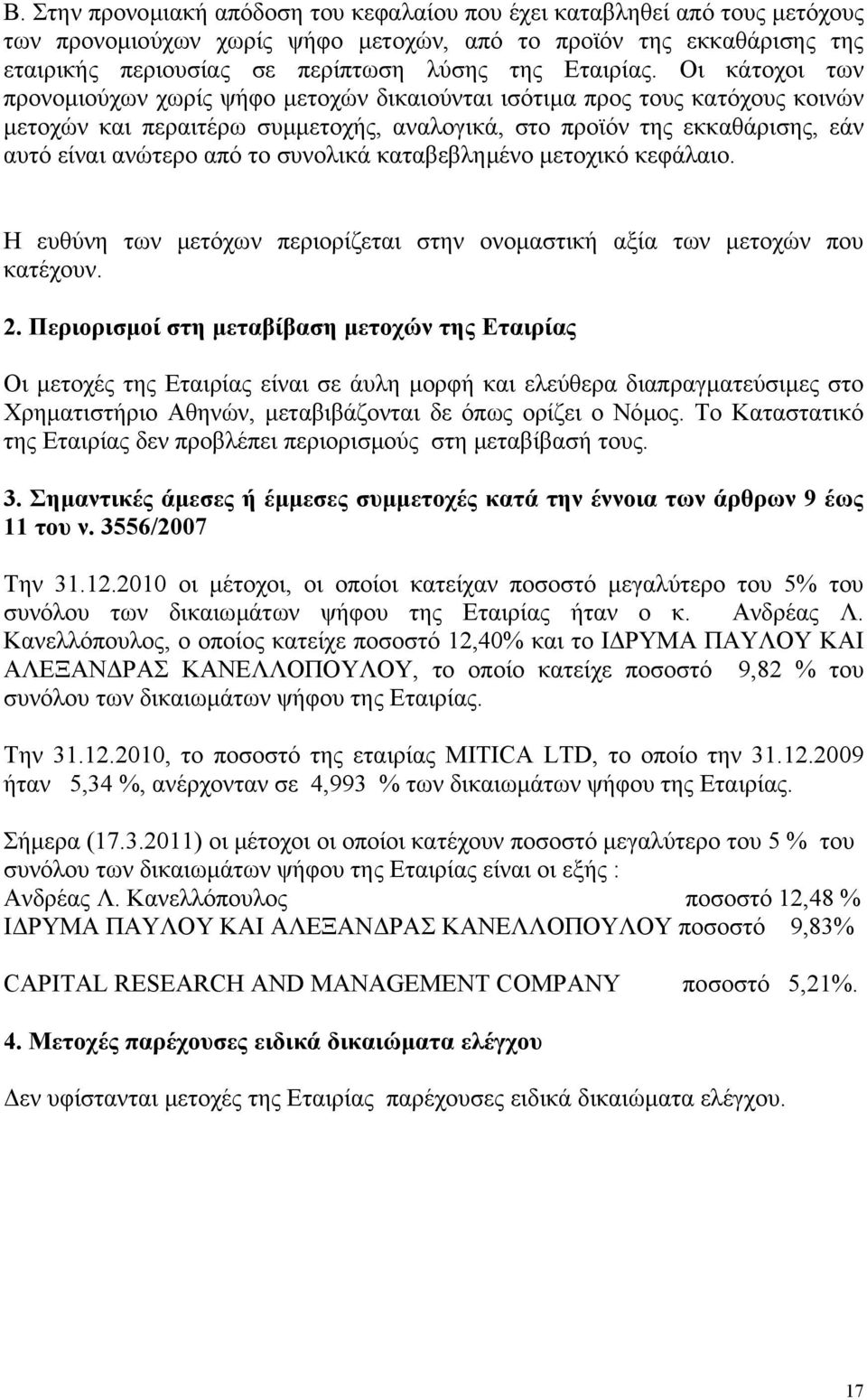 Β. Στην προνομιακή απόδοση του κεφαλαίου που έχει καταβληθεί από τους μετόχους των προνομιούχων χωρίς ψήφο μετοχών, από το προϊόν της εκκαθάρισης της εταιρικής περιουσίας σε περίπτωση λύσης της Εταιρίας. Οι κάτοχοι των προνομιούχων χωρίς ψήφο μετοχών δικαιούνται ισότιμα προς τους κατόχους κοινών μετοχών και περαιτέρω συμμετοχής, αναλογικά, στο προϊόν της εκκαθάρισης, εάν αυτό είναι ανώτερο από το συνολικά καταβεβλημένο μετοχικό κεφάλαιο.

Η ευθύνη των μετόχων περιορίζεται στην ονομαστική αξία των μετοχών που κατέχουν.

2. Περιορισμοί στη μεταβίβαση μετοχών της Εταιρίας

Οι μετοχές της Εταιρίας είναι σε άυλη μορφή και ελεύθερα διαπραγματεύσιμες στο Χρηματιστήριο Αθηνών, μεταβιβάζονται δε όπως ορίζει ο Νόμος. Το Καταστατικό της Εταιρίας δεν προβλέπει περιορισμούς στη μεταβίβασή τους.

3. Σημαντικές άμεσες ή έμμεσες συμμετοχές κατά την έννοια των άρθρων 9 έως 11 του ν. 3556/2007

Την 31.12.2010 οι μέτοχοι, οι οποίοι κατείχαν ποσοστό μεγαλύτερο του 5% του συνόλου των δικαιωμάτων ψήφου της Εταιρίας ήταν ο κ. Ανδρέας Λ. Κανελλόπουλος, ο οποίος κατείχε ποσοστό 12,40% και το ΙΔΡΥΜΑ ΠΑΥΛΟΥ ΚΑΙ ΑΛΕΞΑΝΔΡΑΣ ΚΑΝΕΛΛΟΠΟΥΛΟΥ, το οποίο κατείχε ποσοστό 9,82 % του συνόλου των δικαιωμάτων ψήφου της Εταιρίας.

Την 31.12.2010, το ποσοστό της εταιρίας MITICA LTD, το οποίο την 31.12.2009 ήταν 5,34 %, ανέρχονταν σε 4,993 % των δικαιωμάτων ψήφου της Εταιρίας.

Σήμερα (17.3.2011) οι μέτοχοι οι οποίοι κατέχουν ποσοστό μεγαλύτερο του 5 % του συνόλου των δικαιωμάτων ψήφου της Εταιρίας είναι οι εξής :
Ανδρέας Λ. Κανελλόπουλος ποσοστό 12,48 %
ΙΔΡΥΜΑ ΠΑΥΛΟΥ ΚΑΙ ΑΛΕΞΑΝΔΡΑΣ ΚΑΝΕΛΛΟΠΟΥΛΟΥ ποσοστό 9,83%

CAPITAL RESEARCH AND MANAGEMENT COMPANY ποσοστό 5,21%.

4. Μετοχές παρέχουσες ειδικά δικαιώματα ελέγχου

Δεν υφίστανται μετοχές της Εταιρίας παρέχουσες ειδικά δικαιώματα ελέγχου.

17